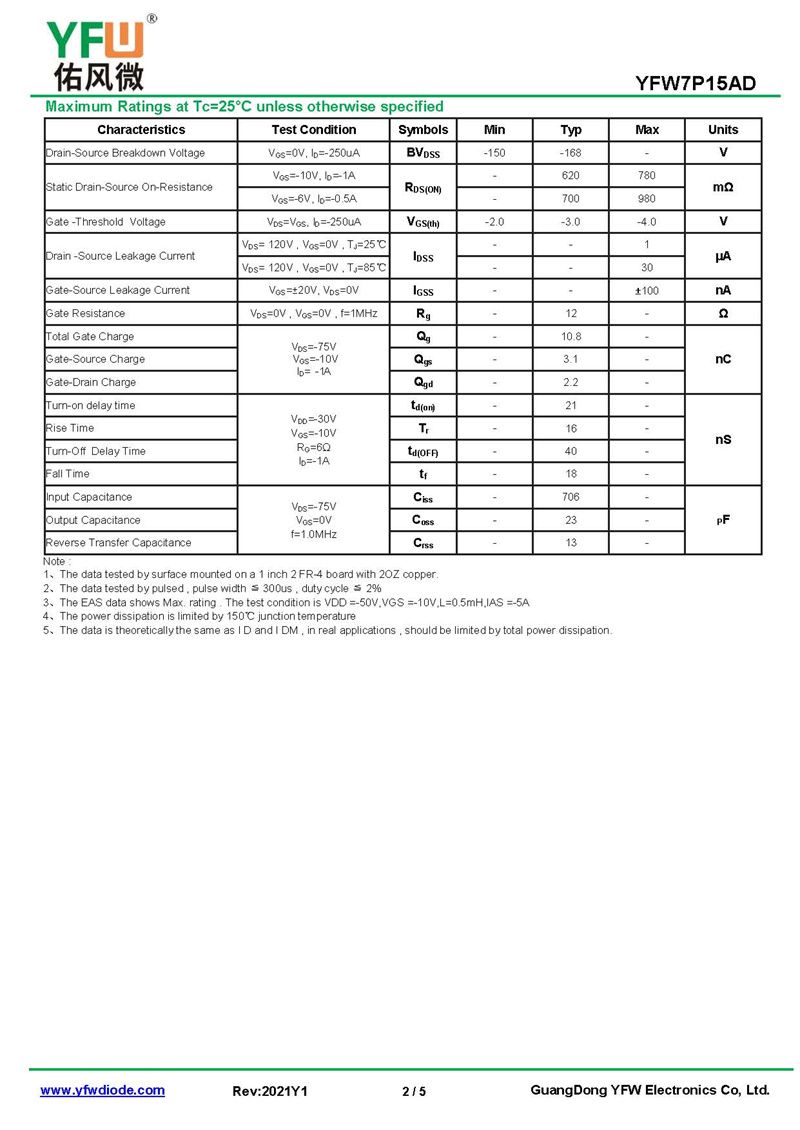 YFW®
佑风微

YFW7P15AD

Maximum Ratings at Tc=25°C unless otherwise specified

| Characteristics | Test Condition | Symbols | Min | Typ | Max | Units |
|---|---|---|---|---|---|---|
| Drain-Source Breakdown Voltage | $V_{GS}$=0V, $I_D$=-250uA | $BV_{DSS}$ | -150 | -168 | - | V |
| Static Drain-Source On-Resistance | $V_{GS}$=-10V, $I_D$=-1A | $R_{DS(ON)}$ | - | 620 | 780 | mΩ |
| | $V_{GS}$=-6V, $I_D$=-0.5A | | - | 700 | 980 | |
| Gate -Threshold Voltage | $V_{DS}$=$V_{GS}$, $I_D$=-250uA | $V_{GS(th)}$ | -2.0 | -3.0 | -4.0 | V |
| Drain -Source Leakage Current | $V_{DS}$= 120V , $V_{GS}$=0V , $T_J$=25℃ | $I_{DSS}$ | - | - | 1 | μA |
| | $V_{DS}$= 120V , $V_{GS}$=0V , $T_J$=85℃ | | - | - | 30 | |
| Gate-Source Leakage Current | $V_{GS}$=±20V, $V_{DS}$=0V | $I_{GSS}$ | - | - | ±100 | nA |
| Gate Resistance | $V_{DS}$=0V , $V_{GS}$=0V , f=1MHz | $R_g$ | - | 12 | - | Ω |
| Total Gate Charge | $V_{DS}$=-75V $V_{GS}$=-10V $I_D$= -1A | $Q_g$ | - | 10.8 | - | nC |
| Gate-Source Charge | | $Q_{gs}$ | - | 3.1 | - | |
| Gate-Drain Charge | | $Q_{gd}$ | - | 2.2 | - | |
| Turn-on delay time | $V_{DD}$=-30V $V_{GS}$=-10V $R_G$=6Ω $I_D$=-1A | $t_{d(on)}$ | - | 21 | - | nS |
| Rise Time | | $T_r$ | - | 16 | - | |
| Turn-Off Delay Time | | $t_{d(OFF)}$ | - | 40 | - | |
| Fall Time | | $t_f$ | - | 18 | - | |
| Input Capacitance | $V_{DS}$=-75V $V_{GS}$=0V f=1.0MHz | $C_{iss}$ | - | 706 | - | pF |
| Output Capacitance | | $C_{oss}$ | - | 23 | - | |
| Reverse Transfer Capacitance | | $C_{rss}$ | - | 13 | - | |

Note :
1、The data tested by surface mounted on a 1 inch 2 FR-4 board with 2OZ copper.
2、The data tested by pulsed , pulse width ≦ 300us , duty cycle ≦ 2%
3、The EAS data shows Max. rating . The test condition is VDD =-50V,VGS =-10V,L=0.5mH,IAS =-5A
4、The power dissipation is limited by 150℃ junction temperature
5、The data is theoretically the same as I D and I DM , in real applications , should be limited by total power dissipation.

www.yfwdiode.com Rev:2021Y1 2 / 5 GuangDong YFW Electronics Co, Ltd.